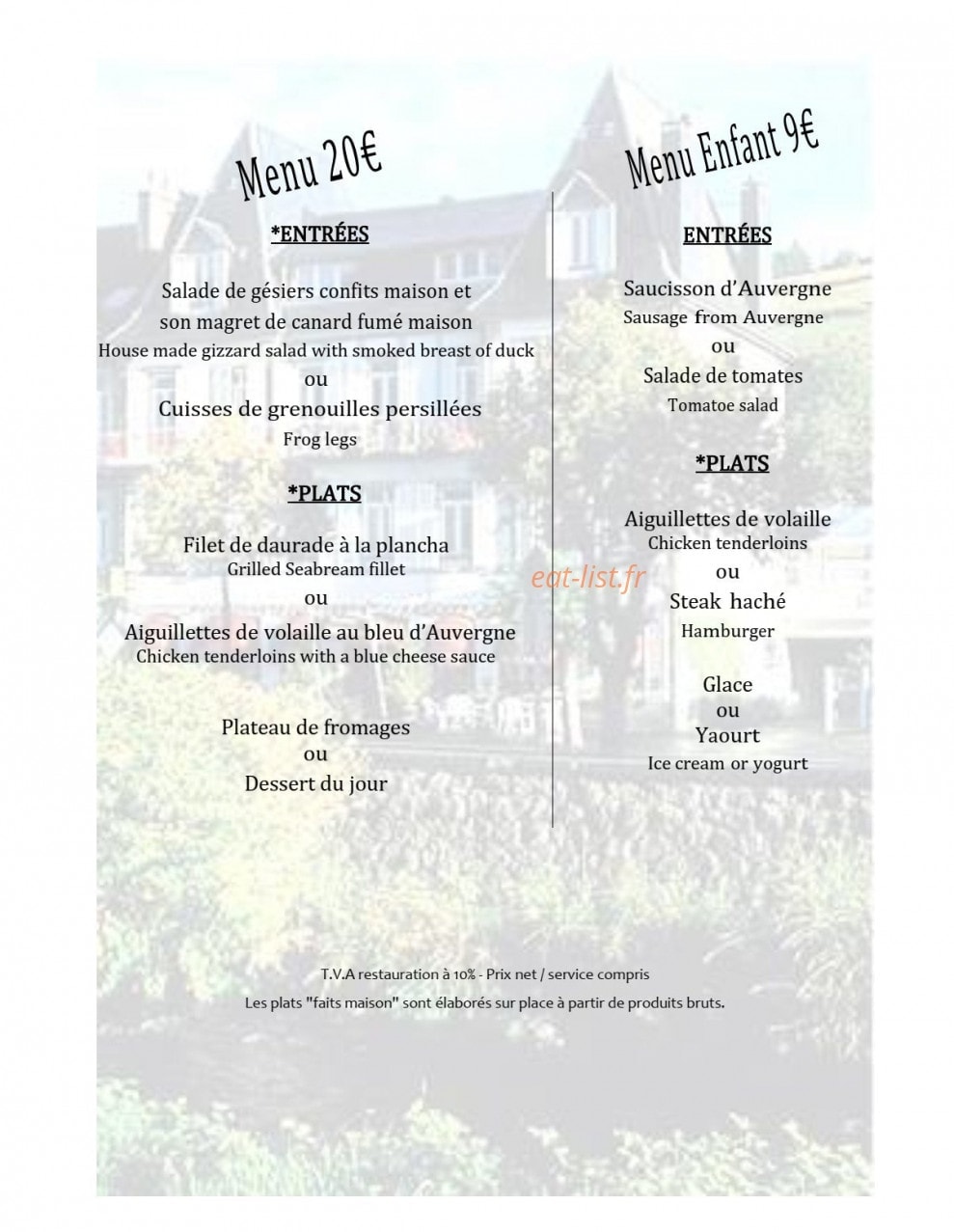 Menu 20€

*ENTRÉES

Salade de gésiers confits maison et
son magret de canard fumé maison
House made gizzard salad with smoked breast of duck
ou
Cuisses de grenouilles persillées
Frog legs

*PLATS

Filet de daurade à la plancha
Grilled Seabream fillet
ou
Aiguillettes de volaille au bleu d'Auvergne
Chicken tenderloins with a blue cheese sauce

Plateau de fromages
ou
Dessert du jour

Menu Enfant 9€

ENTRÉES

Saucisson d'Auvergne
Sausage from Auvergne
ou
Salade de tomates
Tomatoe salad

*PLATS

Aiguillettes de volaille
Chicken tenderloins
ou
Steak haché
Hamburger

Glace
ou
Yaourt
Ice cream or yogurt

T.V.A restauration à 10% - Prix net / service compris

Les plats "faits maison" sont élaborés sur place à partir de produits bruts.

eat-list.fr